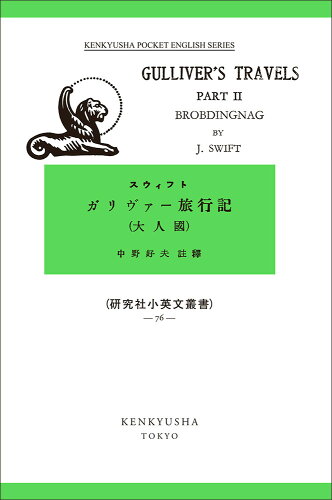 KENKYUSHA POCKET ENGLISH SERIES

GULLIVER'S TRAVELS

PART II

BROBDINGNAG

BY

J. SWIFT

スウィフト

ガリヴァー旅行記

(大人國)

中野好夫 註釋

(研究社小英文叢書)

— 76 —

KENKYUSHA

TOKYO